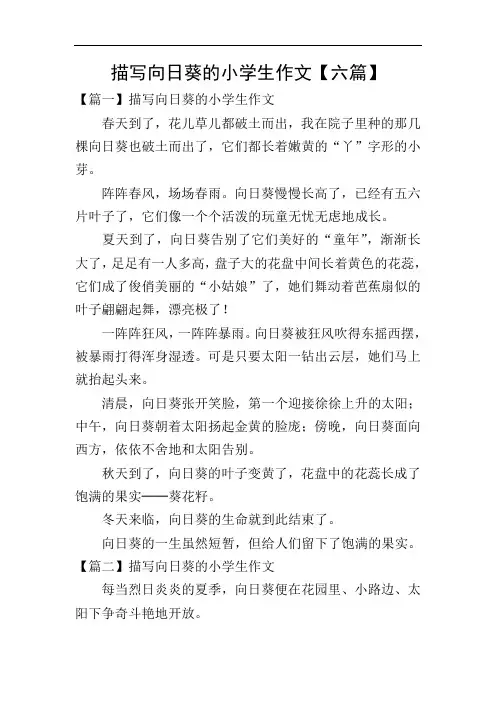 描写向日葵的小学生作文【六篇】

【篇一】描写向日葵的小学生作文

春天到了，花儿草儿都破土而出，我在院子里种的那几棵向日葵也破土而出了，它们都长着嫩黄的“丫”字形的小芽。

阵阵春风，场场春雨。向日葵慢慢长高了，已经有五六片叶子了，它们像一个个活泼的玩童无忧无虑地成长。

夏天到了，向日葵告别了它们美好的“童年”，渐渐长大了，足足有一人多高，盘子大的花盘中间长着黄色的花蕊，它们成了俊俏美丽的“小姑娘”了，她们舞动着芭蕉扇似的叶子翩翩起舞，漂亮极了！

一阵阵狂风，一阵阵暴雨。向日葵被狂风吹得东摇西摆，被暴雨打得浑身湿透。可是只要太阳一钻出云层，她们马上就抬起头来。

清晨，向日葵张开笑脸，第一个迎接徐徐上升的太阳；中午，向日葵朝着太阳扬起金黄的脸庞；傍晚，向日葵面向西方，依依不舍地和太阳告别。

秋天到了，向日葵的叶子变黄了，花盘中的花蕊长成了饱满的果实——葵花籽。

冬天来临，向日葵的生命就到此结束了。

向日葵的一生虽然短暂，但给人们留下了饱满的果实。

【篇二】描写向日葵的小学生作文

每当烈日炎炎的夏季，向日葵便在花园里、小路边、太阳下争奇斗艳地开放。